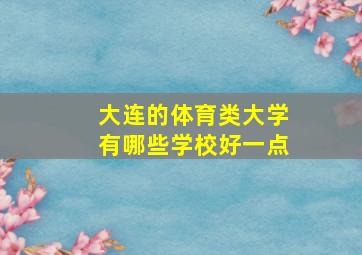 大连的体育类大学
有哪些学校好一点